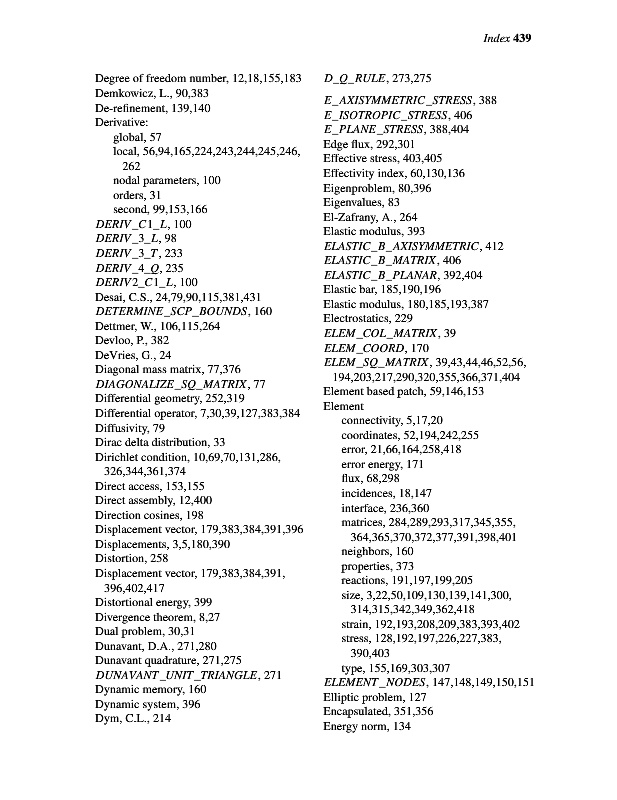 Index 439

Degree of freedom number, 12,18,155,183
Demkowicz, L., 90,383
De-refinement, 139,140
Derivative:
global, 57
local, 56,94,165,224,243,244,245,246, 262
nodal parameters, 100
orders, 31
second, 99,153,166
DERIV_C1_L, 100
DERIV_3_L, 98
DERIV_3_T, 233
DERIV_4_Q, 235
DERIV2_C1_L, 100
Desai, C.S., 24,79,90,115,381,431
DETERMINE_SCP_BOUNDS, 160
Dettmer, W., 106,115,264
Devloo, P., 382
DeVries, G., 24
Diagonal mass matrix, 77,376
DIAGONALIZE_SQ_MATRIX, 77
Differential geometry, 252,319
Differential operator, 7,30,39,127,383,384
Diffusivity, 79
Dirac delta distribution, 33
Dirichlet condition, 10,69,70,131,286, 326,344,361,374
Direct access, 153,155
Direct assembly, 12,400
Direction cosines, 198
Displacement vector, 179,383,384,391,396
Displacements, 3,5,180,390
Distortion, 258
Displacement vector, 179,383,384,391, 396,402,417
Distortional energy, 399
Divergence theorem, 8,27
Dual problem, 30,31
Dunavant, D.A., 271,280
Dunavant quadrature, 271,275
DUNAVANT_UNIT_TRIANGLE, 271
Dynamic memory, 160
Dynamic system, 396
Dym, C.L., 214

D_Q_RULE, 273,275
E_AXISYMMETRIC_STRESS, 388
E_ISOTROPIC_STRESS, 406
E_PLANE_STRESS, 388,404
Edge flux, 292,301
Effective stress, 403,405
Effectivity index, 60,130,136
Eigenproblem, 80,396
Eigenvalues, 83
El-Zafrany, A., 264
Elastic modulus, 393
ELASTIC_B_AXISYMMETRIC, 412
ELASTIC_B_MATRIX, 406
ELASTIC_B_PLANAR, 392,404
Elastic bar, 185,190,196
Elastic modulus, 180,185,193,387
Electrostatics, 229
ELEM_COL_MATRIX, 39
ELEM_COORD, 170
ELEM_SQ_MATRIX, 39,43,44,46,52,56, 194,203,217,290,320,355,366,371,404
Element based patch, 59,146,153
Element
connectivity, 5,17,20
coordinates, 52,194,242,255
error, 21,66,164,258,418
error energy, 171
flux, 68,298
incidences, 18,147
interface, 236,360
matrices, 284,289,293,317,345,355, 364,365,370,372,377,391,398,401
neighbors, 160
properties, 373
reactions, 191,197,199,205
size, 3,22,50,109,130,139,141,300, 314,315,342,349,362,418
strain, 192,193,208,209,383,393,402
stress, 128,192,197,226,227,383, 390,403
type, 155,169,303,307
ELEMENT_NODES, 147,148,149,150,151
Elliptic problem, 127
Encapsulated, 351,356
Energy norm, 134